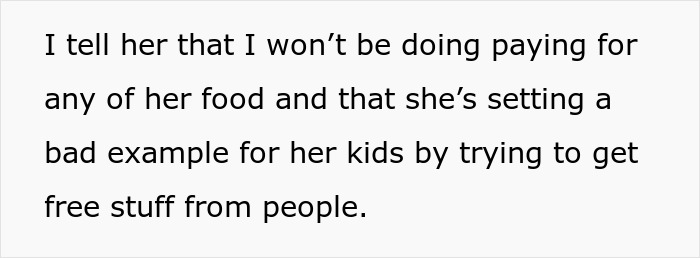 I tell her that I won’t be doing paying for any of her food and that she’s setting a bad example for her kids by trying to get free stuff from people.